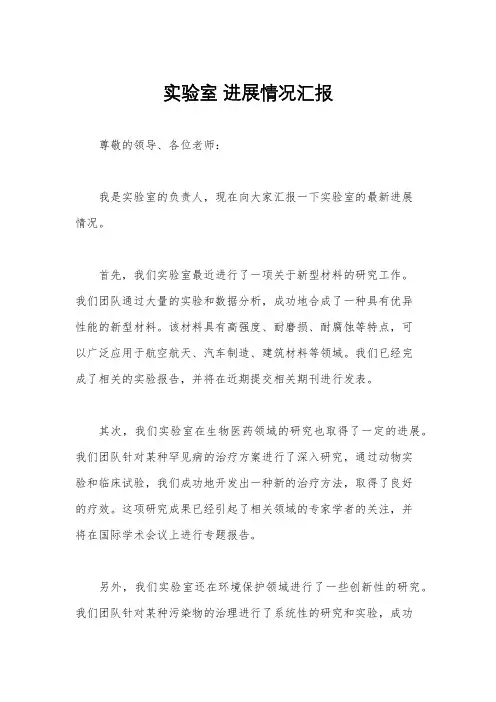 实验室 进展情况汇报

尊敬的领导、各位老师：

我是实验室的负责人，现在向大家汇报一下实验室的最新进展情况。

首先，我们实验室最近进行了一项关于新型材料的研究工作。我们团队通过大量的实验和数据分析，成功地合成了一种具有优异性能的新型材料。该材料具有高强度、耐磨损、耐腐蚀等特点，可以广泛应用于航空航天、汽车制造、建筑材料等领域。我们已经完成了相关的实验报告，并将在近期提交相关期刊进行发表。

其次，我们实验室在生物医药领域的研究也取得了一定的进展。我们团队针对某种罕见病的治疗方案进行了深入研究，通过动物实验和临床试验，我们成功地开发出一种新的治疗方法，取得了良好的疗效。这项研究成果已经引起了相关领域的专家学者的关注，并将在国际学术会议上进行专题报告。

另外，我们实验室还在环境保护领域进行了一些创新性的研究。我们团队针对某种污染物的治理进行了系统性的研究和实验，成功